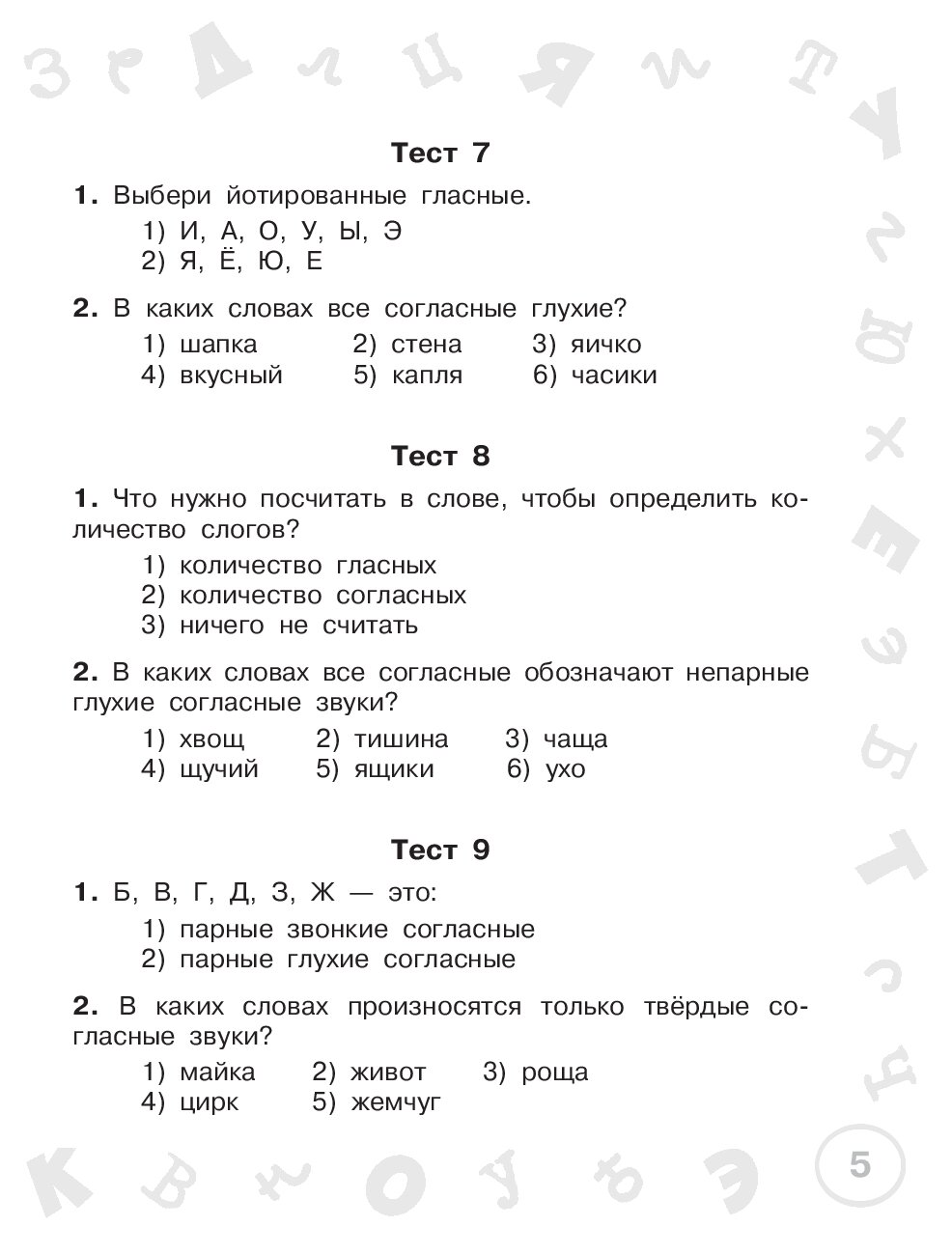 Тест 7

1. Выбери йотированные гласные.

1) И, А, О, У, Ы, Э
2) Я, Ё, Ю, Е

2. В каких словах все согласные глухие?

1) шапка 2) стена 3) яичко
4) вкусный 5) капля 6) часики

Тест 8

1. Что нужно посчитать в слове, чтобы определить количество слогов?

1) количество гласных
2) количество согласных
3) ничего не считать

2. В каких словах все согласные обозначают непарные глухие согласные звуки?

1) хвощ 2) тишина 3) чаща
4) щучий 5) ящики 6) ухо

Тест 9

1. Б, В, Г, Д, З, Ж — это:

1) парные звонкие согласные
2) парные глухие согласные

2. В каких словах произносятся только твёрдые согласные звуки?

1) майка 2) живот 3) роща
4) цирк 5) жемчуг

5